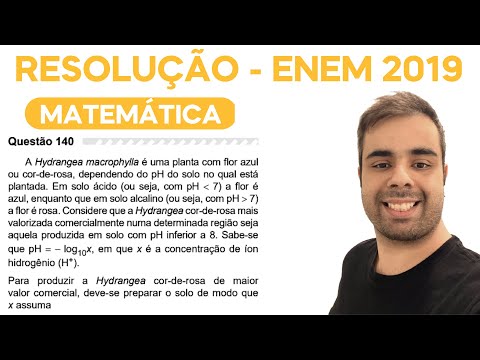 RESOLUÇÃO - ENEM 2019

MATEMÁTICA

Questão 140

A Hydrangea macrophylla é uma planta com flor azul ou cor-de-rosa, dependendo do pH do solo no qual está plantada. Em solo ácido (ou seja, com pH < 7) a flor é azul, enquanto que em solo alcalino (ou seja, com pH > 7) a flor é rosa. Considere que a Hydrangea cor-de-rosa mais valorizada comercialmente numa determinada região seja aquela produzida em solo com pH inferior a 8. Sabe-se que pH = $-\log_{10}x$, em que $x$ é a concentração de íon hidrogênio ($H^+$).

Para produzir a Hydrangea cor-de-rosa de maior valor comercial, deve-se preparar o solo de modo que $x$ assuma